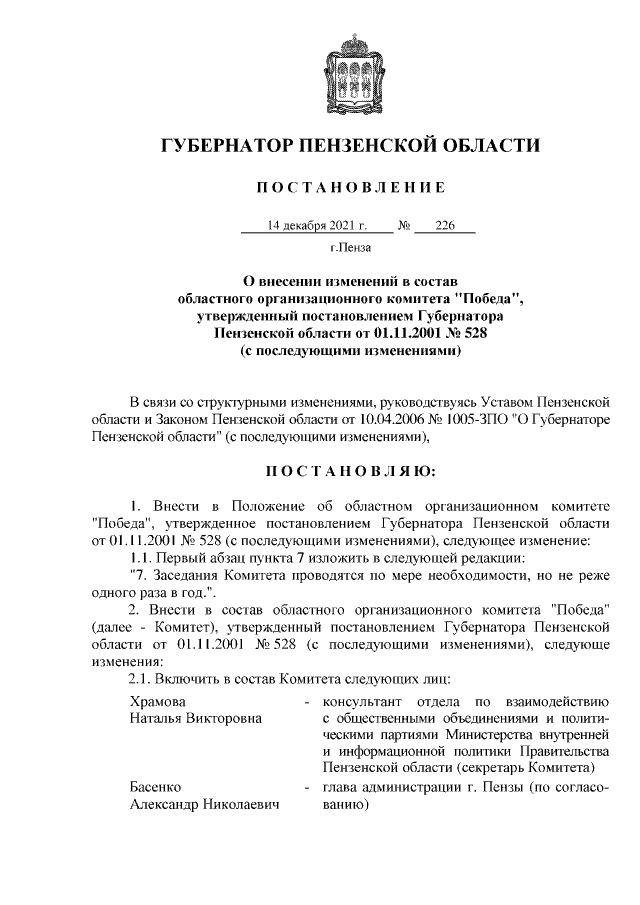 ГУБЕРНАТОР ПЕНЗЕНСКОЙ ОБЛАСТИ

ПОСТАНОВЛЕНИЕ

14 декабря 2021 г. № 226

г.Пенза

О внесении изменений в состав областного организационного комитета "Победа", утвержденный постановлением Губернатора Пензенской области от 01.11.2001 № 528 (с последующими изменениями)

В связи со структурными изменениями, руководствуясь Уставом Пензенской области и Законом Пензенской области от 10.04.2006 № 1005-ЗПО "О Губернаторе Пензенской области" (с последующими изменениями),

ПОСТАНОВЛЯЮ:

1. Внести в Положение об областном организационном комитете "Победа", утвержденное постановлением Губернатора Пензенской области от 01.11.2001 № 528 (с последующими изменениями), следующее изменение:

1.1. Первый абзац пункта 7 изложить в следующей редакции:

"7. Заседания Комитета проводятся по мере необходимости, но не реже одного раза в год.".

2. Внести в состав областного организационного комитета "Победа" (далее - Комитет), утвержденный постановлением Губернатора Пензенской области от 01.11.2001 № 528 (с последующими изменениями), следующие изменения:

2.1. Включить в состав Комитета следующих лиц:

Храмова Наталья Викторовна - консультант отдела по взаимодействию с общественными объединениями и политическими партиями Министерства внутренней и информационной политики Правительства Пензенской области (секретарь Комитета)

Басенко Александр Николаевич - глава администрации г. Пензы (по согласованию)